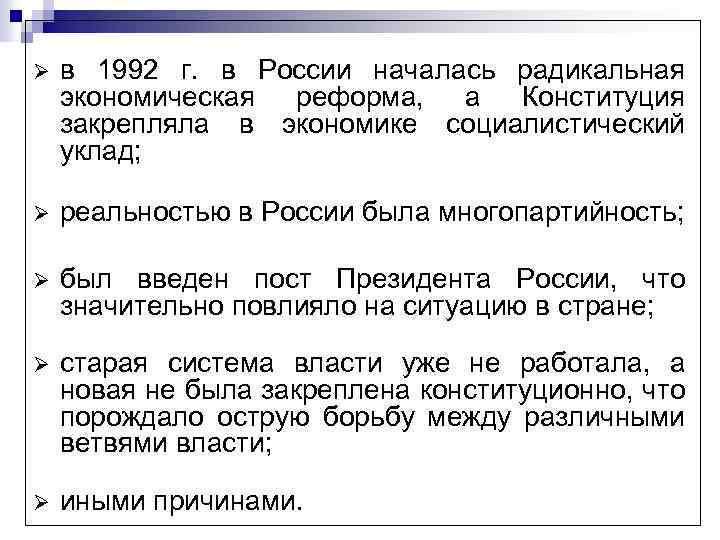 ➢ в 1992 г. в России началась радикальная экономическая реформа, а Конституция закрепляла в экономике социалистический уклад;

➢ реальностью в России была многопартийность;

➢ был введен пост Президента России, что значительно повлияло на ситуацию в стране;

➢ старая система власти уже не работала, а новая не была закреплена конституционно, что порождало острую борьбу между различными ветвями власти;

➢ иными причинами.